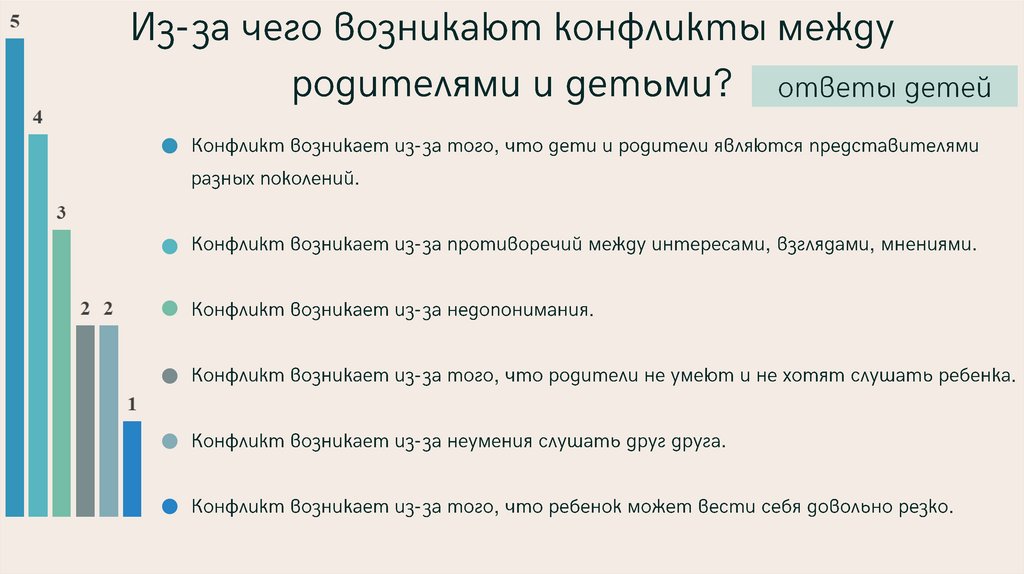 Из-за чего возникают конфликты между родителями и детьми?

ответы детей

5

4

3

2 2

1

• Конфликт возникает из-за того, что дети и родители являются представителями разных поколений.

• Конфликт возникает из-за противоречий между интересами, взглядами, мнениями.

• Конфликт возникает из-за недопонимания.

• Конфликт возникает из-за того, что родители не умеют и не хотят слушать ребенка.

• Конфликт возникает из-за неумения слушать друг друга.

• Конфликт возникает из-за того, что ребенок может вести себя довольно резко.